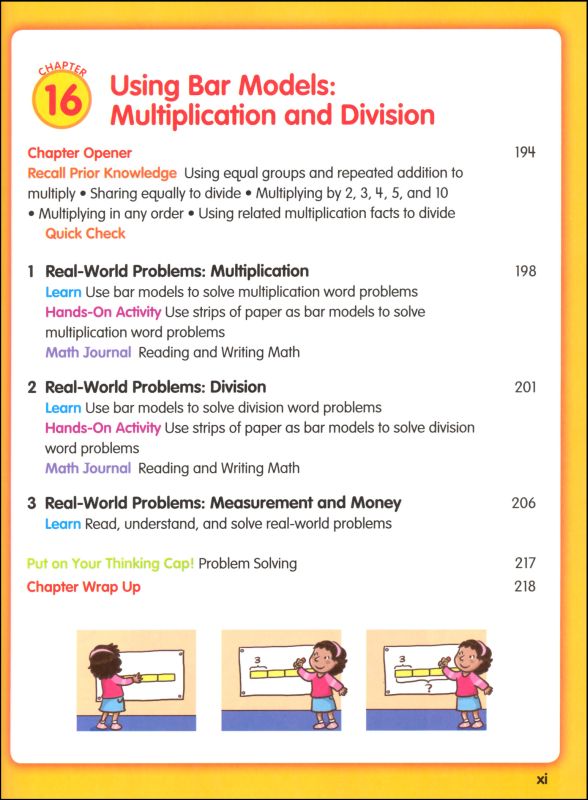 CHAPTER
16 Using Bar Models: Multiplication and Division

Chapter Opener 194
Recall Prior Knowledge Using equal groups and repeated addition to multiply • Sharing equally to divide • Multiplying by 2, 3, 4, 5, and 10 • Multiplying in any order • Using related multiplication facts to divide
Quick Check

1 Real-World Problems: Multiplication 198
Learn Use bar models to solve multiplication word problems
Hands-On Activity Use strips of paper as bar models to solve multiplication word problems
Math Journal Reading and Writing Math

2 Real-World Problems: Division 201
Learn Use bar models to solve division word problems
Hands-On Activity Use strips of paper as bar models to solve division word problems
Math Journal Reading and Writing Math

3 Real-World Problems: Measurement and Money 206
Learn Read, understand, and solve real-world problems

Put on Your Thinking Cap! Problem Solving 217
Chapter Wrap Up 218

3
3
?

xi